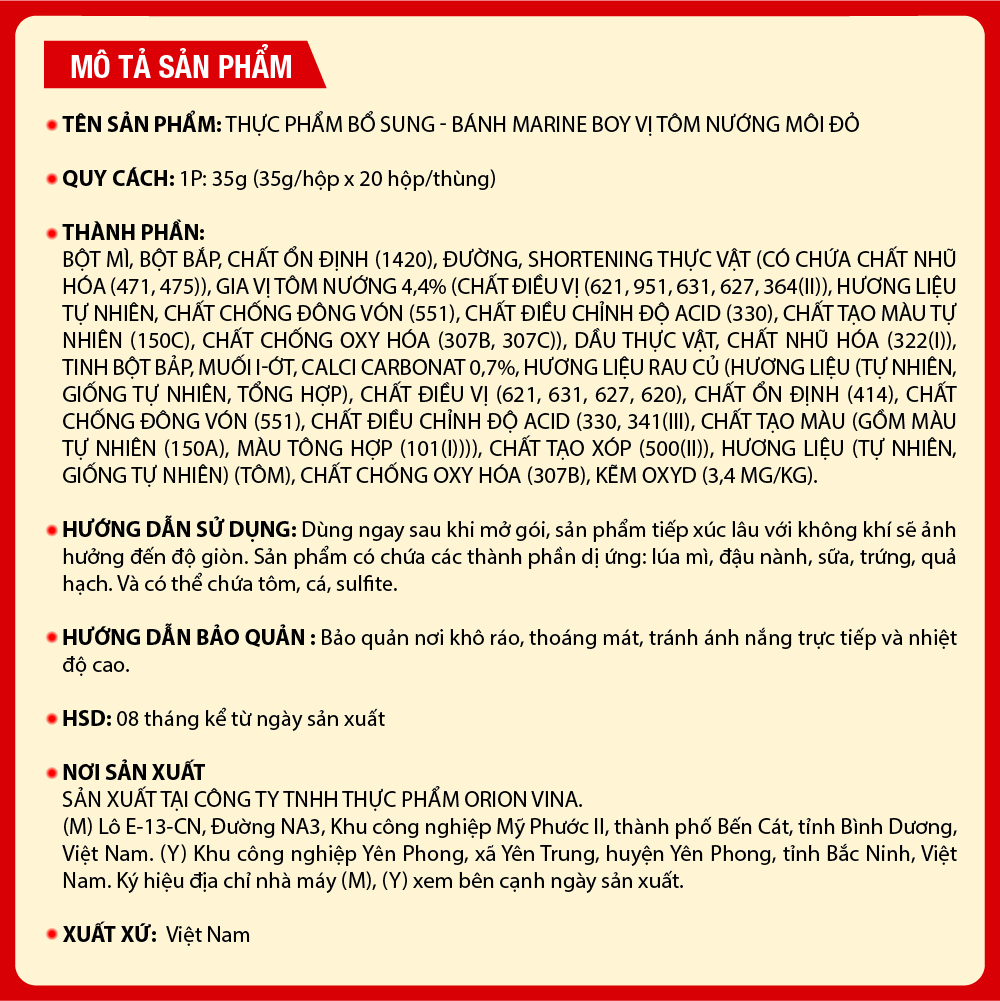 MÔ TẢ SẢN PHẨM

TÊN SẢN PHẨM: THỰC PHẨM BỔ SUNG - BÁNH MARINE BOY VỊ TÔM NƯỚNG MÔI ĐỎ

QUY CÁCH: 1P: 35g (35g/hộp x 20 hộp/thùng)

THÀNH PHẦN:
BỘT MÌ, BỘT BẮP, CHẤT ỔN ĐỊNH (1420), ĐƯỜNG, SHORTENING THỰC VẬT (CÓ CHỨA CHẤT NHŨ HÓA (471, 475)), GIA VỊ TÔM NƯỚNG 4,4% (CHẤT ĐIỀU VỊ (621, 951, 631, 627, 364(II)), HƯƠNG LIỆU TỰ NHIÊN, CHẤT CHỐNG ĐÔNG VÓN (551), CHẤT ĐIỀU CHỈNH ĐỘ ACID (330), CHẤT TẠO MÀU TỰ NHIÊN (150C), CHẤT CHỐNG OXY HÓA (307B, 307C)), DẦU THỰC VẬT, CHẤT NHŨ HÓA (322(I)), TINH BỘT BẮP, MUỐI I-ỐT, CALCI CARBONAT 0,7%, HƯƠNG LIỆU RAU CỦ (HƯƠNG LIỆU (TỰ NHIÊN, GIỐNG TỰ NHIÊN, TỔNG HỢP), CHẤT ĐIỀU VỊ (621, 631, 627, 620), CHẤT ỔN ĐỊNH (414), CHẤT CHỐNG ĐÔNG VÓN (551), CHẤT ĐIỀU CHỈNH ĐỘ ACID (330, 341(III), CHẤT TẠO MÀU (GỒM MÀU TỰ NHIÊN (150A), MÀU TỔNG HỢP (101(I)))), CHẤT TẠO XỐP (500(II)), HƯƠNG LIỆU (TỰ NHIÊN, GIỐNG TỰ NHIÊN) (TÔM), CHẤT CHỐNG OXY HÓA (307B), KẼM OXYD (3,4 MG/KG).

HƯỚNG DẪN SỬ DỤNG: Dùng ngay sau khi mở gói, sản phẩm tiếp xúc lâu với không khí sẽ ảnh hưởng đến độ giòn. Sản phẩm có chứa các thành phần dị ứng: lúa mì, đậu nành, sữa, trứng, quả hạch. Và có thể chứa tôm, cá, sulfite.

HƯỚNG DẪN BẢO QUẢN : Bảo quản nơi khô ráo, thoáng mát, tránh ánh nắng trực tiếp và nhiệt độ cao.

HSD: 08 tháng kể từ ngày sản xuất

NƠI SẢN XUẤT
SẢN XUẤT TẠI CÔNG TY TNHH THỰC PHẨM ORION VINA.
(M) Lô E-13-CN, Đường NA3, Khu công nghiệp Mỹ Phước II, thành phố Bến Cát, tỉnh Bình Dương, Việt Nam. (Y) Khu công nghiệp Yên Phong, xã Yên Trung, huyện Yên Phong, tỉnh Bắc Ninh, Việt Nam. Ký hiệu địa chỉ nhà máy (M), (Y) xem bên cạnh ngày sản xuất.

XUẤT XỨ: Việt Nam